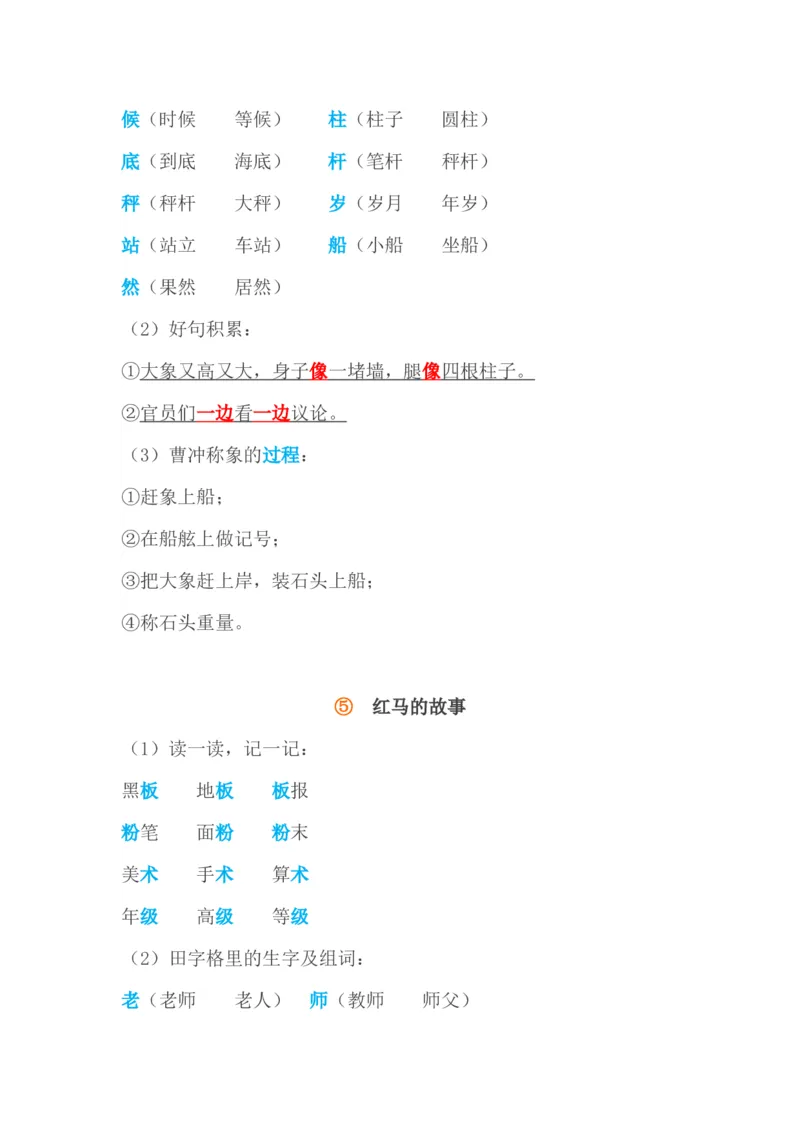 候（时候　　等候）　　柱（柱子　　圆柱）

底（到底　　海底）　　杆（笔杆　　秤杆）

秤（秤杆　　大秤）　　岁（岁月　　年岁）

站（站立　　车站）　　船（小船　　坐船）

然（果然　　居然）

（2）好句积累：

①大象又高又大，身子像一堵墙，腿像四根柱子。

②官员们一边看一边议论。

（3）曹冲称象的过程：

①赶象上船；

②在船舷上做记号；

③把大象赶上岸，装石头上船；

④称石头重量。

⑤　红马的故事

（1）读一读，记一记：

黑板　　地板　　板报

粉笔　　面粉　　粉末

美术　　手术　　算术

年级　　高级　　等级

（2）田字格里的生字及组词：

老（老师　　老人）　师（教师　　师父）